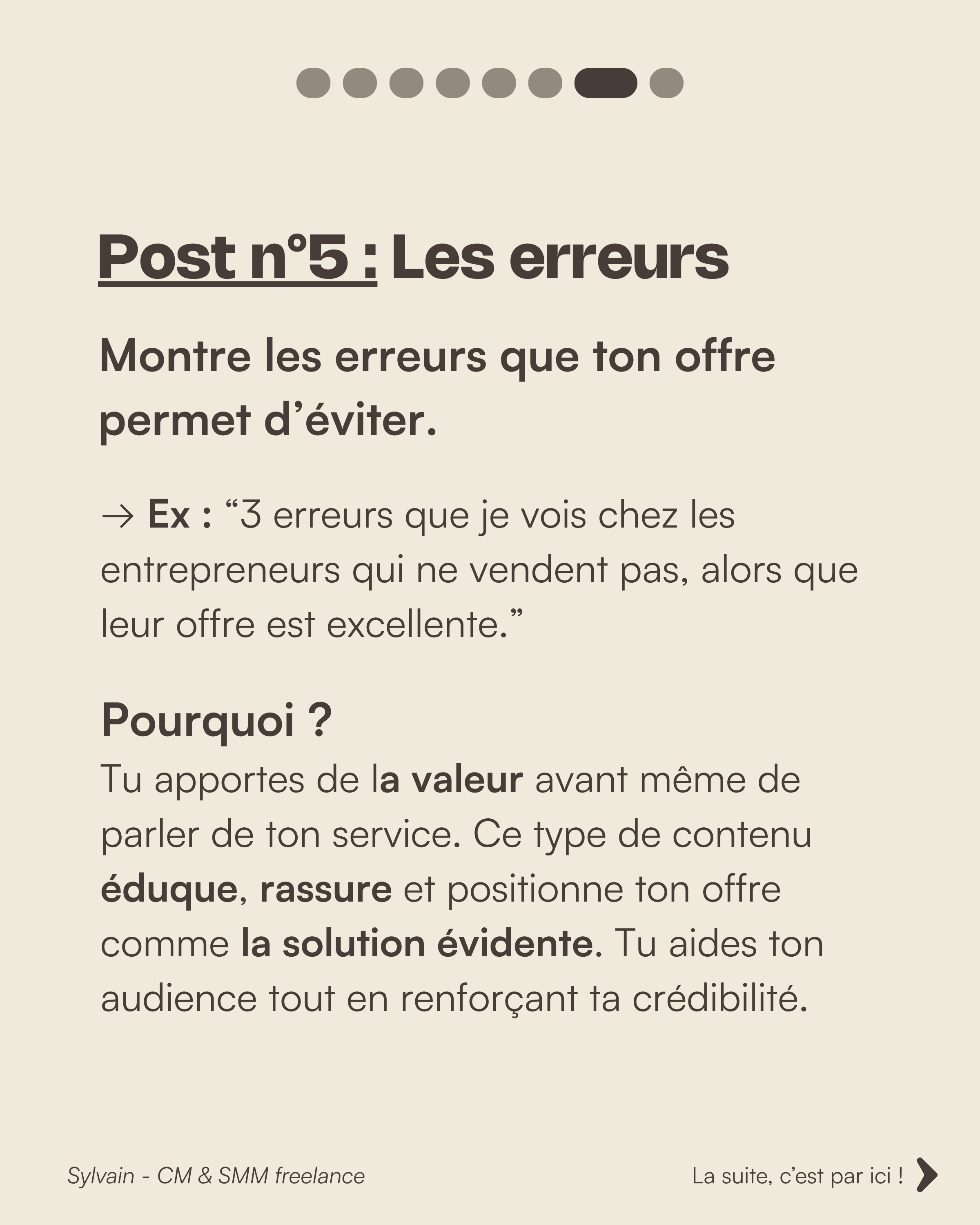 Post n°5 : Les erreurs

Montre les erreurs que ton offre permet d'éviter.

→ Ex : "3 erreurs que je vois chez les entrepreneurs qui ne vendent pas, alors que leur offre est excellente."

Pourquoi ?

Tu apportes de la valeur avant même de parler de ton service. Ce type de contenu éduque, rassure et positionne ton offre comme la solution évidente. Tu aides ton audience tout en renforçant ta crédibilité.

Sylvain - CM & SMM freelance

La suite, c'est par ici !